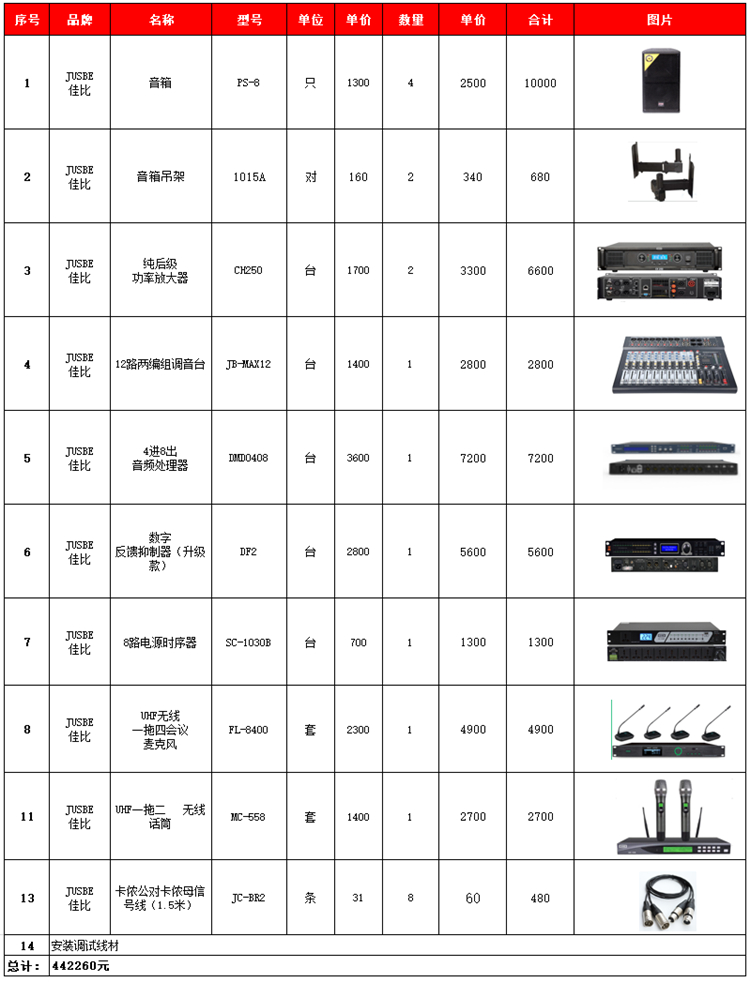 | 序号 | 品牌 | 名称 | 型号 | 单位 | 单价 | 数量 | 单价 | 合计 | 图片 |
|---|---|---|---|---|---|---|---|---|---|
| 1 | JUSBE 佳比 | 音箱 | PS-8 | 只 | 1300 | 4 | 2500 | 10000 | |
| 2 | JUSBE 佳比 | 音箱吊架 | 1015A | 对 | 160 | 2 | 340 | 680 | |
| 3 | JUSBE 佳比 | 纯后级 功率放大器 | CH250 | 台 | 1700 | 2 | 3300 | 6600 | |
| 4 | JUSBE 佳比 | 12路两编组调音台 | JB-MAX12 | 台 | 1400 | 1 | 2800 | 2800 | |
| 5 | JUSBE 佳比 | 4进8出 音频处理器 | DMD0408 | 台 | 3600 | 1 | 7200 | 7200 | |
| 6 | JUSBE 佳比 | 数字 反馈抑制器（升级款） | DF2 | 台 | 2800 | 1 | 5600 | 5600 | |
| 7 | JUSBE 佳比 | 8路电源时序器 | SC-1030B | 台 | 700 | 1 | 1300 | 1300 | |
| 8 | JUSBE 佳比 | UHF无线 一拖四会议 麦克风 | FL-8400 | 套 | 2300 | 1 | 4900 | 4900 | |
| 11 | JUSBE 佳比 | UHF一拖二 无线 话筒 | MC-558 | 套 | 1400 | 1 | 2700 | 2700 | |
| 13 | JUSBE 佳比 | 卡侬公对卡侬母信号线（1.5米） | JC-BR2 | 条 | 31 | 8 | 60 | 480 | |
| 14 | 安装调试线材 | | | | | | | | |
| 总计： | 442260元 | | | | | | | | |